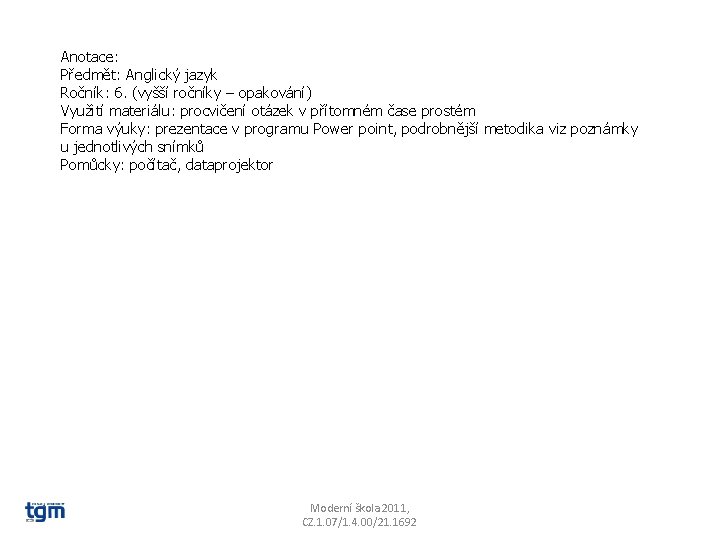 Anotace:
Předmět: Anglický jazyk
Ročník: 6. (vyšší ročníky – opakování)
Využití materiálu: procvičení otázek v přítomném čase prostém
Forma výuky: prezentace v programu Power point, podrobnější metodika viz poznámky u jednotlivých snímků
Pomůcky: počítač, dataprojektor

tgm

Moderní škola 2011,
CZ.1.07/1.4.00/21.1692